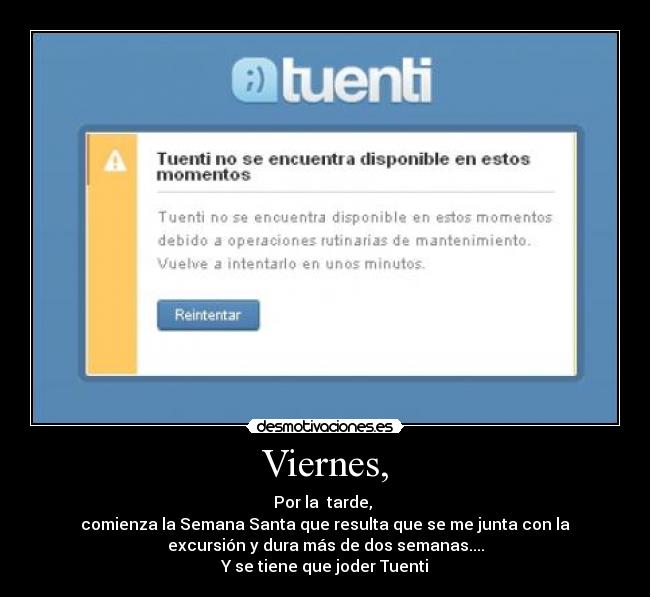 ;) tuenti

Tuenti no se encuentra disponible en estos momentos

Tuenti no se encuentra disponible en estos momentos debido a operaciones rutinarias de mantenimiento. Vuelve a intentarlo en unos minutos.

Reintentar

desmotivaciones.es

Viernes,

Por la tarde,
comienza la Semana Santa que resulta que se me junta con la excursión y dura más de dos semanas....
Y se tiene que joder Tuenti